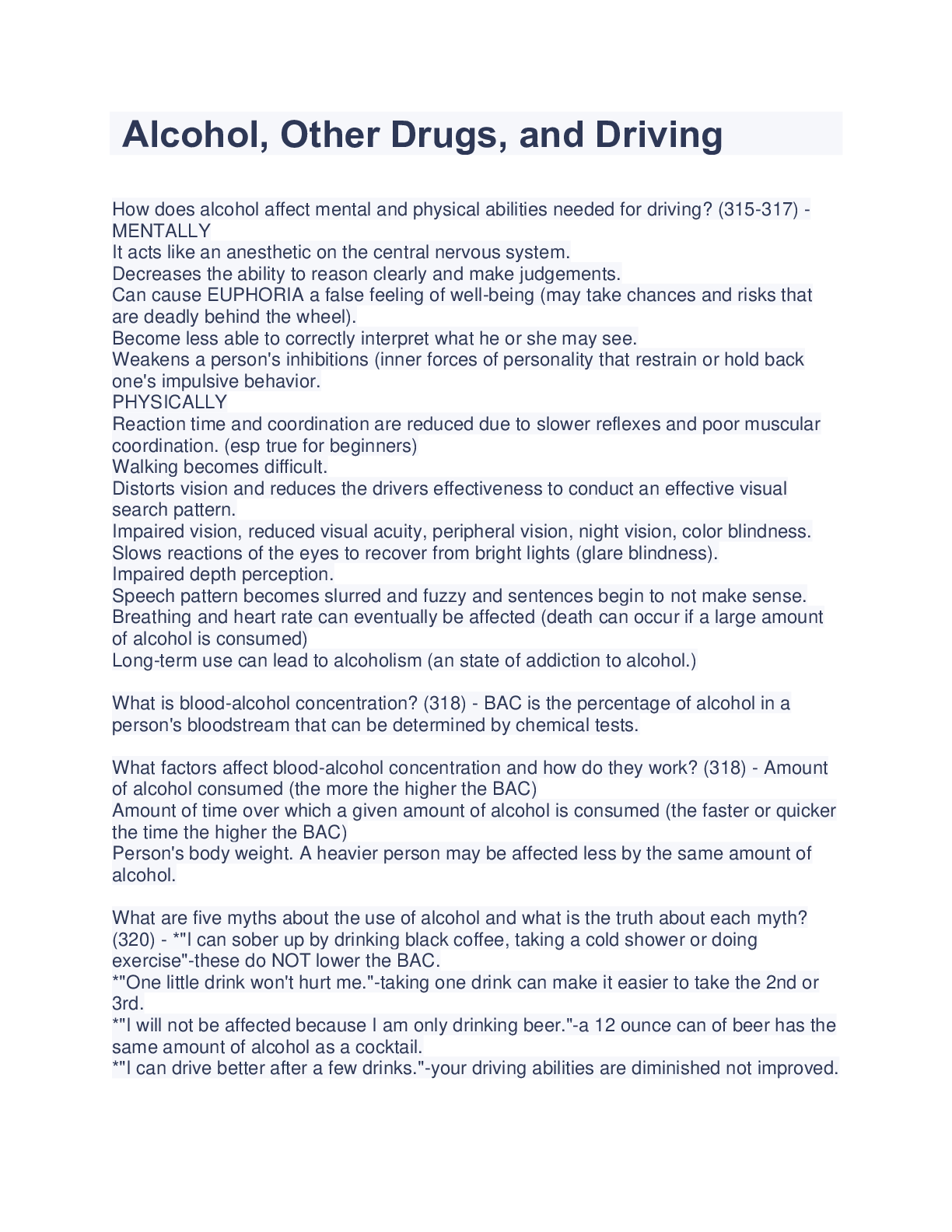 Alcohol, Other Drugs, and Driving

How does alcohol affect mental and physical abilities needed for driving? (315-317) - MENTALLY
It acts like an anesthetic on the central nervous system.
Decreases the ability to reason clearly and make judgements.
Can cause EUPHORIA a false feeling of well-being (may take chances and risks that are deadly behind the wheel).
Become less able to correctly interpret what he or she may see.
Weakens a person's inhibitions (inner forces of personality that restrain or hold back one's impulsive behavior.
PHYSICALLY
Reaction time and coordination are reduced due to slower reflexes and poor muscular coordination. (esp true for beginners)
Walking becomes difficult.
Distorts vision and reduces the drivers effectiveness to conduct an effective visual search pattern.
Impaired vision, reduced visual acuity, peripheral vision, night vision, color blindness.
Slows reactions of the eyes to recover from bright lights (glare blindness).
Impaired depth perception.
Speech pattern becomes slurred and fuzzy and sentences begin to not make sense.
Breathing and heart rate can eventually be affected (death can occur if a large amount of alcohol is consumed)
Long-term use can lead to alcoholism (an state of addiction to alcohol.)

What is blood-alcohol concentration? (318) - BAC is the percentage of alcohol in a person's bloodstream that can be determined by chemical tests.

What factors affect blood-alcohol concentration and how do they work? (318) - Amount of alcohol consumed (the more the higher the BAC)
Amount of time over which a given amount of alcohol is consumed (the faster or quicker the time the higher the BAC)
Person's body weight. A heavier person may be affected less by the same amount of alcohol.

What are five myths about the use of alcohol and what is the truth about each myth? (320) - *"I can sober up by drinking black coffee, taking a cold shower or doing exercise"-these do NOT lower the BAC.
*"One little drink won't hurt me."-taking one drink can make it easier to take the 2nd or 3rd.
*"I will not be affected because I am only drinking beer."-a 12 ounce can of beer has the same amount of alcohol as a cocktail.
*"I can drive better after a few drinks."-your driving abilities are diminished not improved.